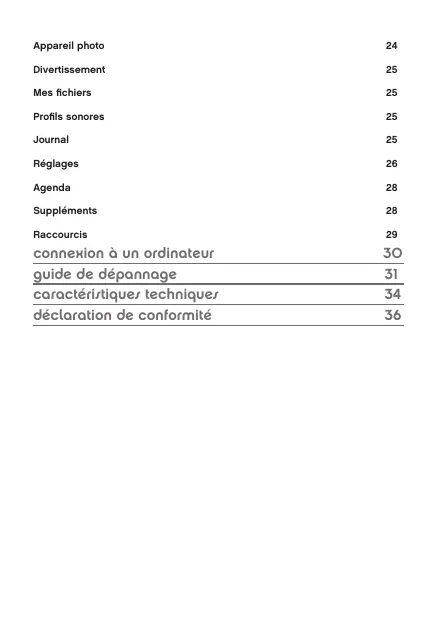 Appareil photo 24

Divertissement 25

Mes fichiers 25

Profils sonores 25

Journal 25

Réglages 26

Agenda 28

Suppléments 28

Raccourcis 29

connexion à un ordinateur 30

guide de dépannage 31

caractéristiques techniques 34

déclaration de conformité 36